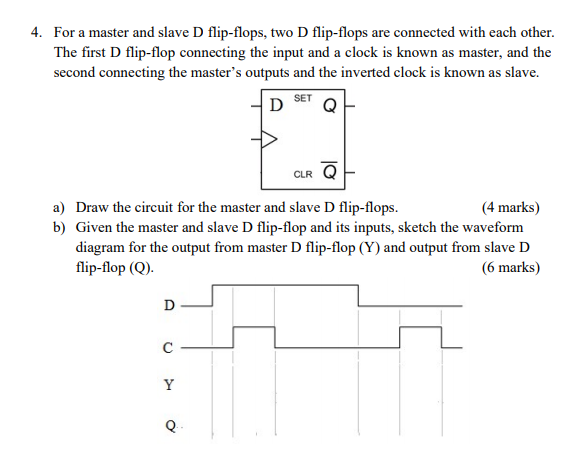 4. For a master and slave D flip-flops, two D flip-flops are connected with each other. The first D flip-flop connecting the input and a clock is known as master, and the second connecting the master's outputs and the inverted clock is known as slave.

D SET Q

CLR $\overline{Q}$

a) Draw the circuit for the master and slave D flip-flops. (4 marks)

b) Given the master and slave D flip-flop and its inputs, sketch the waveform diagram for the output from master D flip-flop (Y) and output from slave D flip-flop (Q). (6 marks)

D

C

Y

Q